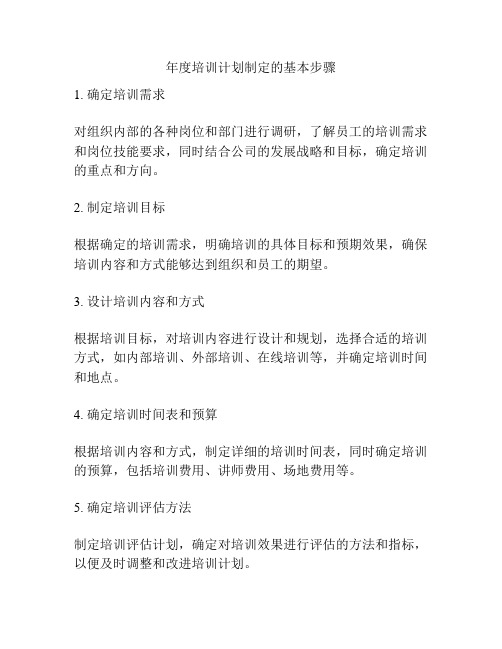 年度培训计划制定的基本步骤

1. 确定培训需求

对组织内部的各种岗位和部门进行调研，了解员工的培训需求和岗位技能要求，同时结合公司的发展战略和目标，确定培训的重点和方向。

2. 制定培训目标

根据确定的培训需求，明确培训的具体目标和预期效果，确保培训内容和方式能够达到组织和员工的期望。

3. 设计培训内容和方式

根据培训目标，对培训内容进行设计和规划，选择合适的培训方式，如内部培训、外部培训、在线培训等，并确定培训时间和地点。

4. 确定培训时间表和预算

根据培训内容和方式，制定详细的培训时间表，同时确定培训的预算，包括培训费用、讲师费用、场地费用等。

5. 确定培训评估方法

制定培训评估计划，确定对培训效果进行评估的方法和指标，以便及时调整和改进培训计划。